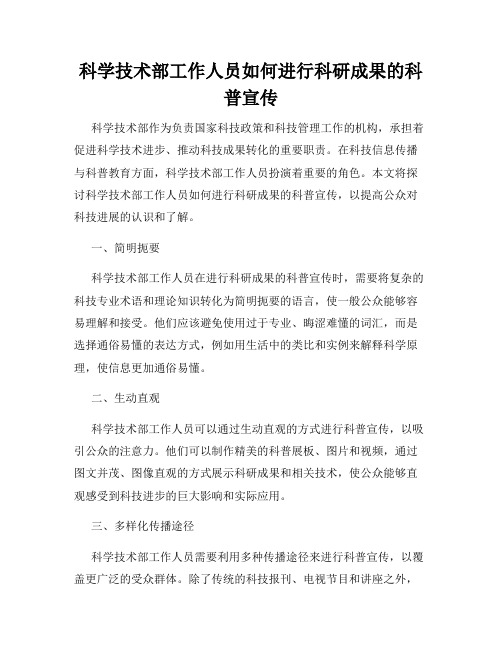 科学技术部工作人员如何进行科研成果的科普宣传

科学技术部作为负责国家科技政策和科技管理工作的机构，承担着促进科学技术进步、推动科技成果转化的重要职责。在科技信息传播与科普教育方面，科学技术部工作人员扮演着重要的角色。本文将探讨科学技术部工作人员如何进行科研成果的科普宣传，以提高公众对科技进展的认识和了解。

一、简明扼要

科学技术部工作人员在进行科研成果的科普宣传时，需要将复杂的科技专业术语和理论知识转化为简明扼要的语言，使一般公众能够容易理解和接受。他们应该避免使用过于专业、晦涩难懂的词汇，而是选择通俗易懂的表达方式，例如用生活中的类比和实例来解释科学原理，使信息更加通俗易懂。

二、生动直观

科学技术部工作人员可以通过生动直观的方式进行科普宣传，以吸引公众的注意力。他们可以制作精美的科普展板、图片和视频，通过图文并茂、图像直观的方式展示科研成果和相关技术，使公众能够直观感受到科技进步的巨大影响和实际应用。

三、多样化传播途径

科学技术部工作人员需要利用多种传播途径来进行科普宣传，以覆盖更广泛的受众群体。除了传统的科技报刊、电视节目和讲座之外，